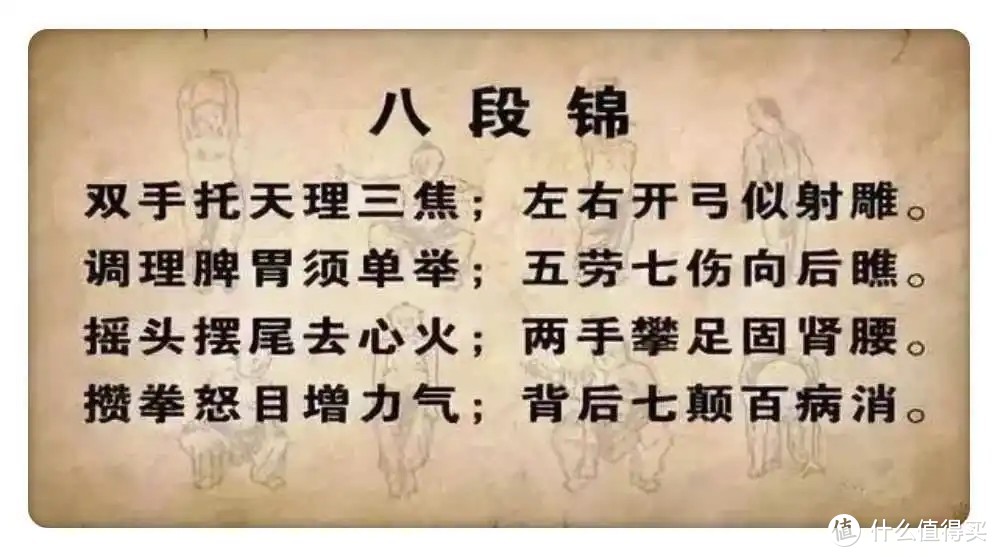 八段锦

双手托天理三焦；左右开弓似射雕。
调理脾胃须单举；五劳七伤向后瞧。
摇头摆尾去心火；两手攀足固肾腰。
攒拳怒目增力气；背后七颠百病消。

值 什么值得买